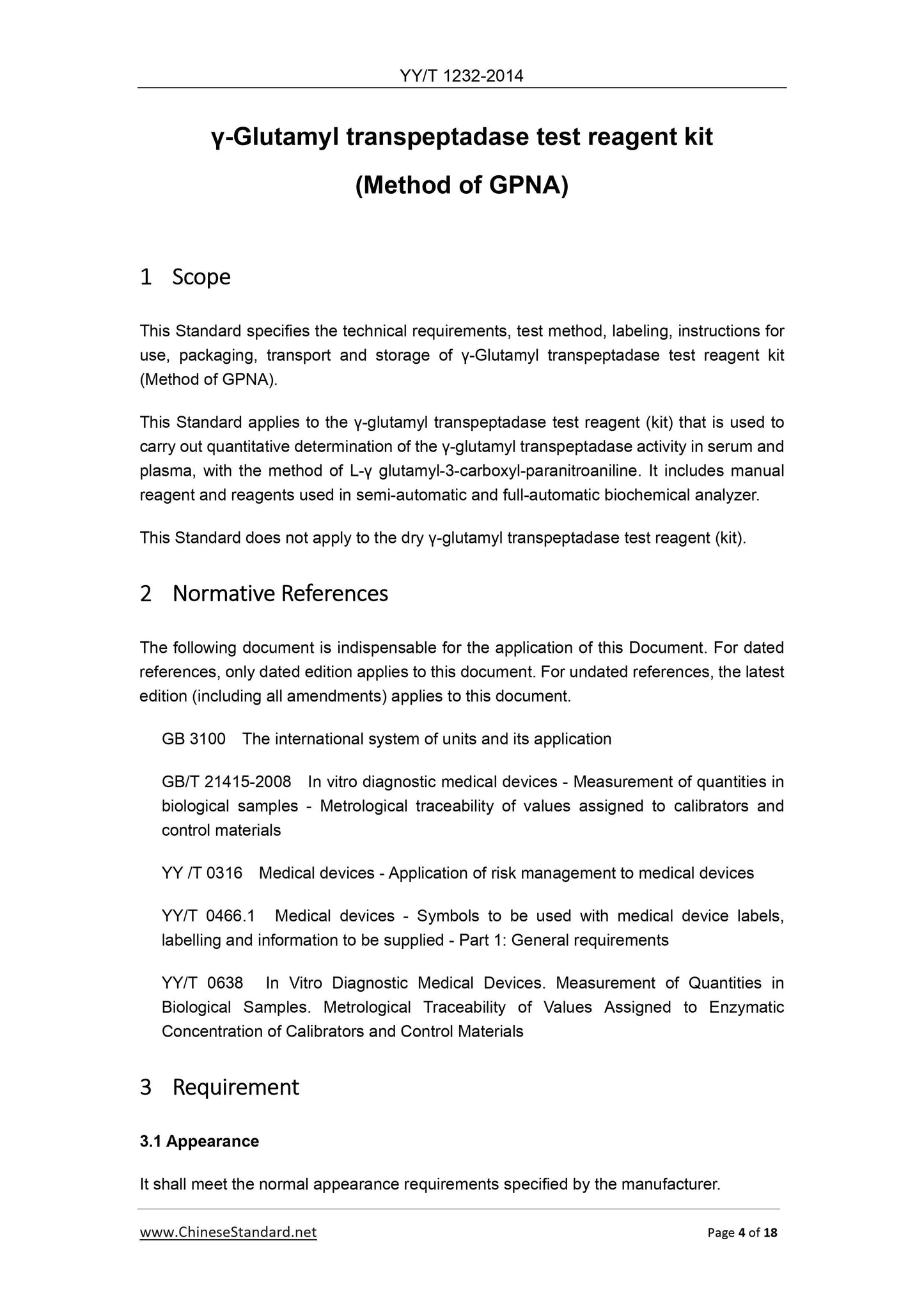 YY/T 1232-2014

γ-Glutamyl transpeptadase test reagent kit

(Method of GPNA)

1 Scope

This Standard specifies the technical requirements, test method, labeling, instructions for use, packaging, transport and storage of γ-Glutamyl transpeptadase test reagent kit (Method of GPNA).

This Standard applies to the γ-glutamyl transpeptadase test reagent (kit) that is used to carry out quantitative determination of the γ-glutamyl transpeptadase activity in serum and plasma, with the method of L-γ glutamyl-3-carboxyl-paranitroaniline. It includes manual reagent and reagents used in semi-automatic and full-automatic biochemical analyzer.

This Standard does not apply to the dry γ-glutamyl transpeptadase test reagent (kit).

2 Normative References

The following document is indispensable for the application of this Document. For dated references, only dated edition applies to this document. For undated references, the latest edition (including all amendments) applies to this document.

GB 3100 The international system of units and its application

GB/T 21415-2008 In vitro diagnostic medical devices - Measurement of quantities in biological samples - Metrological traceability of values assigned to calibrators and control materials

YY /T 0316 Medical devices - Application of risk management to medical devices

YY/T 0466.1 Medical devices - Symbols to be used with medical device labels, labelling and information to be supplied - Part 1: General requirements

YY/T 0638 In Vitro Diagnostic Medical Devices. Measurement of Quantities in Biological Samples. Metrological Traceability of Values Assigned to Enzymatic Concentration of Calibrators and Control Materials

3 Requirement

3.1 Appearance

It shall meet the normal appearance requirements specified by the manufacturer.

www.ChineseStandard.net Page 4 of 18